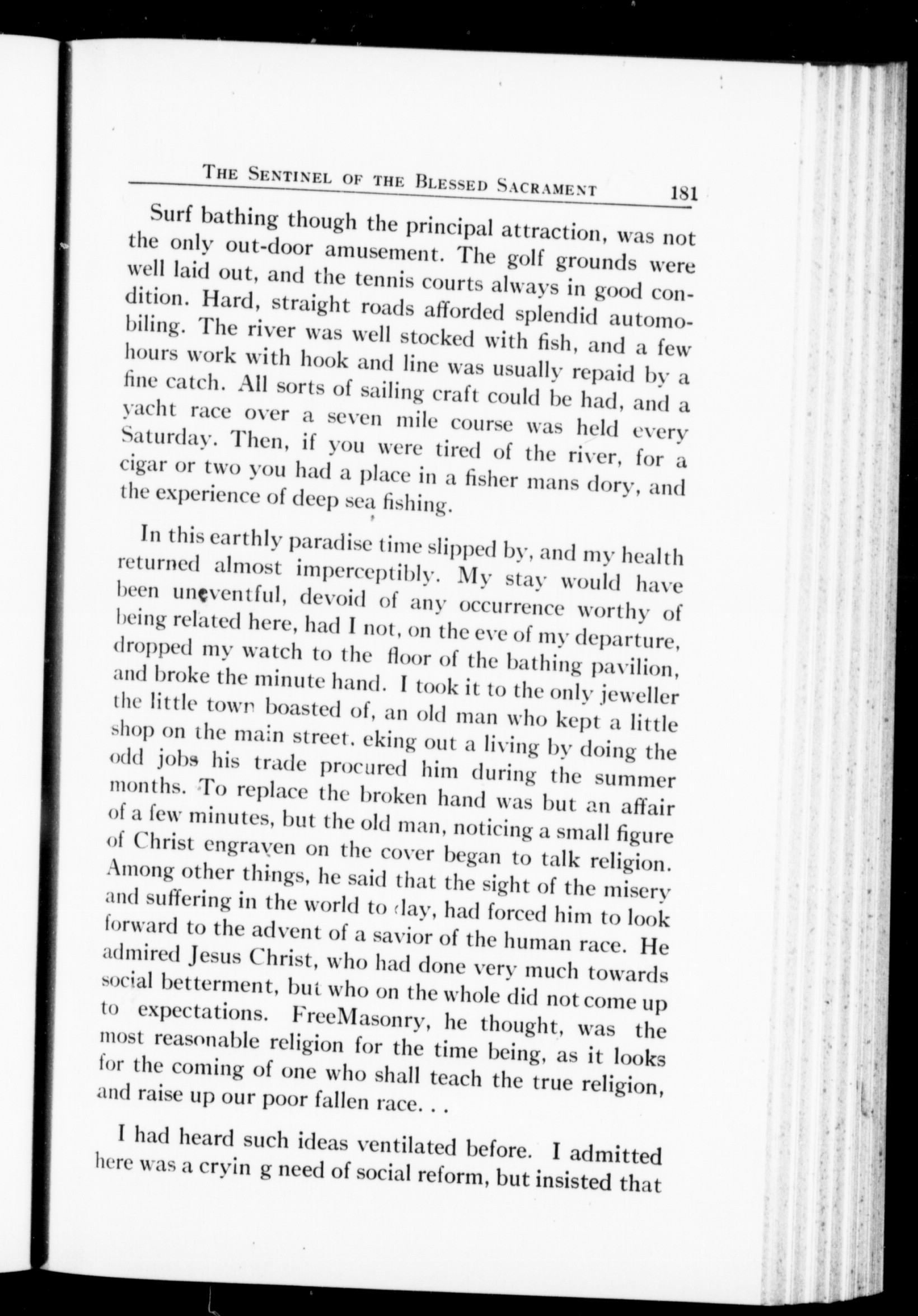 THE SENTINEL OF THE BLESSED SACRAMENT 181

Surf bathing though the principal attraction, was not the only out-door amusement. The golf grounds were well laid out, and the tennis courts always in good condition. Hard, straight roads afforded splendid automobiling. The river was well stocked with fish, and a few hours work with hook and line was usually repaid by a fine catch. All sorts of sailing craft could be had, and a yacht race over a seven mile course was held every Saturday. Then, if you were tired of the river, for a cigar or two you had a place in a fisher mans dory, and the experience of deep sea fishing.

In this earthly paradise time slipped by, and my health returned almost imperceptibly. My stay would have been uneventful, devoid of any occurrence worthy of being related here, had I not, on the eve of my departure, dropped my watch to the floor of the bathing pavilion, and broke the minute hand. I took it to the only jeweller the little town boasted of, an old man who kept a little shop on the main street. eking out a living by doing the odd jobs his trade procured him during the summer months. To replace the broken hand was but an affair of a few minutes, but the old man, noticing a small figure of Christ engraven on the cover began to talk religion. Among other things, he said that the sight of the misery and suffering in the world to day, had forced him to look forward to the advent of a savior of the human race. He admired Jesus Christ, who had done very much towards social betterment, but who on the whole did not come up to expectations. FreeMasonry, he thought, was the most reasonable religion for the time being, as it looks for the coming of one who shall teach the true religion, and raise up our poor fallen race. . .

I had heard such ideas ventilated before. I admitted here was a cryin g need of social reform, but insisted that